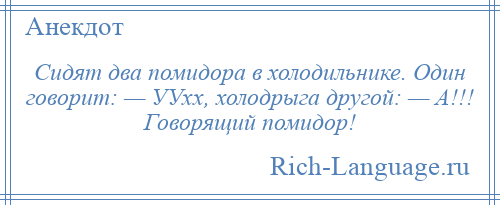 Анекдот

Сидят два помидора в холодильнике. Один говорит: — УУхх, холодрыга другой: — А!!! Говорящий помидор!

Rich-Language.ru